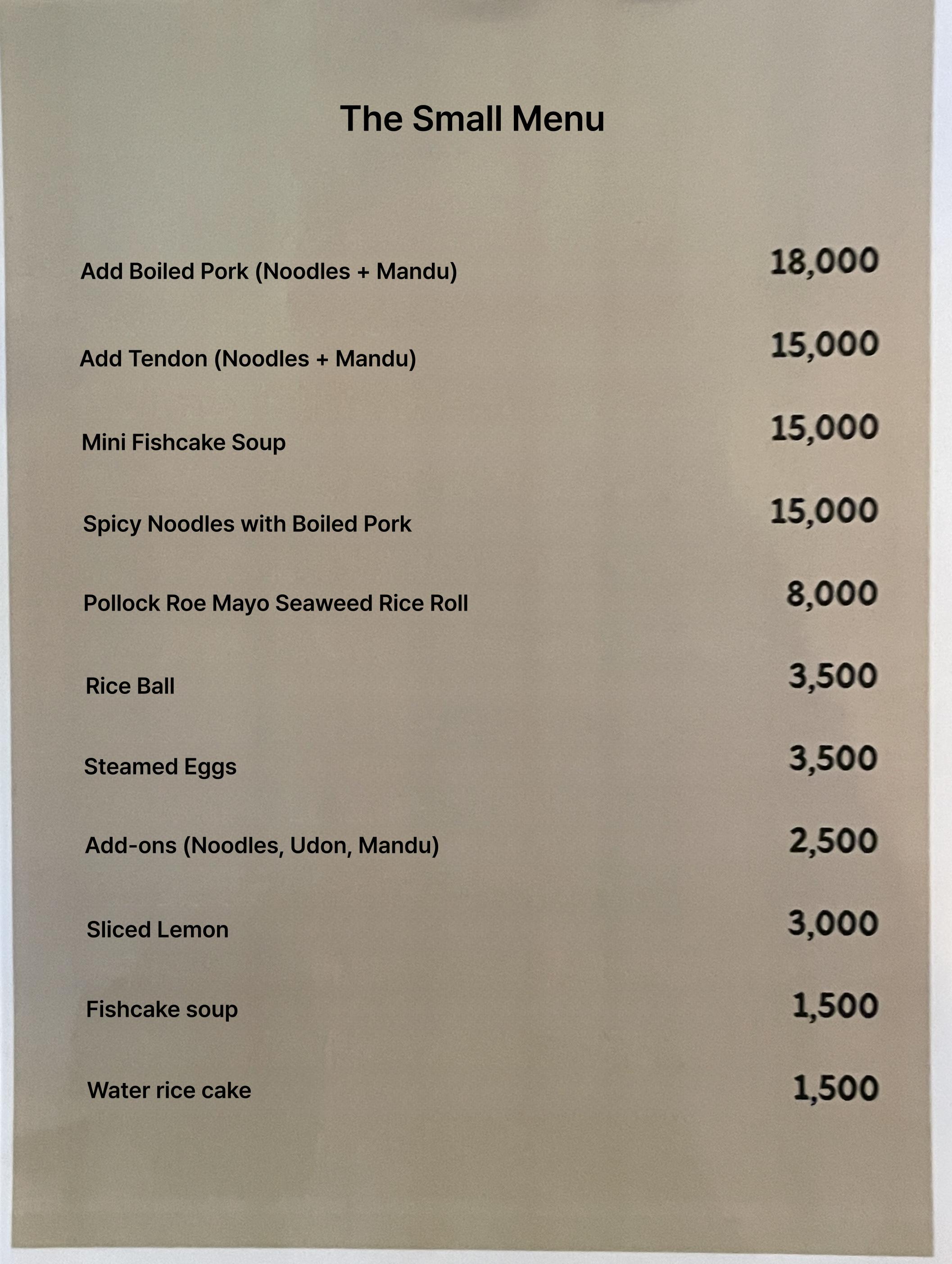 The Small Menu

| | |
|---|---|
| Add Boiled Pork (Noodles + Mandu) | 18,000 |
| Add Tendon (Noodles + Mandu) | 15,000 |
| Mini Fishcake Soup | 15,000 |
| Spicy Noodles with Boiled Pork | 15,000 |
| Pollock Roe Mayo Seaweed Rice Roll | 8,000 |
| Rice Ball | 3,500 |
| Steamed Eggs | 3,500 |
| Add-ons (Noodles, Udon, Mandu) | 2,500 |
| Sliced Lemon | 3,000 |
| Fishcake soup | 1,500 |
| Water rice cake | 1,500 |